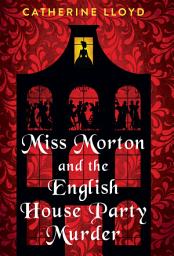 CATHERINE LLOYD

Miss Morton and the English House Party Murder